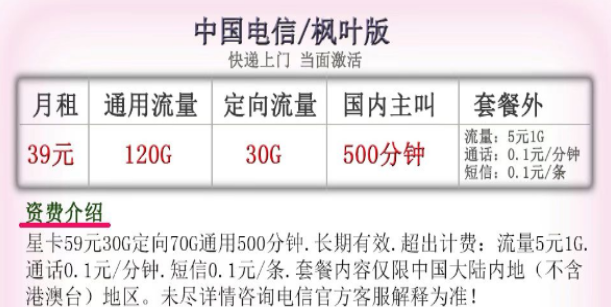 中国电信/枫叶版
快递上门 当面激活

| 月租 | 通用流量 | 定向流量 | 国内主叫 | 套餐外 |
|---|---|---|---|---|
| 39元 | 120G | 30G | 500分钟 | 流量：5元1G 通话：0.1元/分钟 短信：0.1元/条 |

资费介绍
星卡59元30G定向70G通用500分钟.长期有效.超出计费：流量5元1G.通话0.1元/分钟.短信0.1元/条.套餐内容仅限中国大陆内地（不含港澳台）地区。未尽详情咨询电信官方客服解释为准！